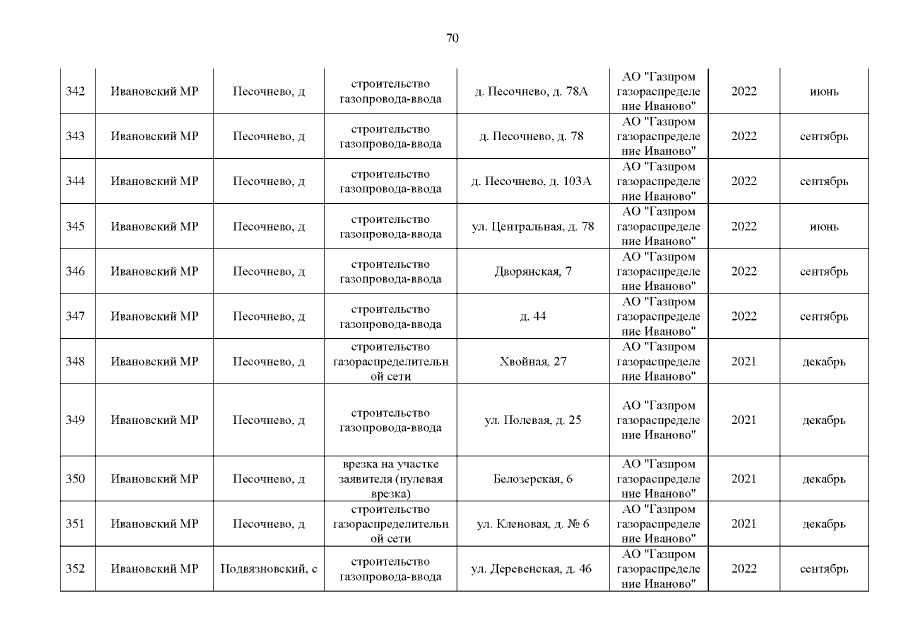 70

| 342 | Ивановский МР | Песочнево, д | строительство газопровода-ввода | д. Песочнево, д. 78А | АО "Газпром газораспределение Иваново" | 2022 | июнь |
|---|---|---|---|---|---|---|---|
| 343 | Ивановский МР | Песочнево, д | строительство газопровода-ввода | д. Песочнево, д. 78 | АО "Газпром газораспределение Иваново" | 2022 | сентябрь |
| 344 | Ивановский МР | Песочнево, д | строительство газопровода-ввода | д. Песочнево, д. 103А | АО "Газпром газораспределение Иваново" | 2022 | сентябрь |
| 345 | Ивановский МР | Песочнево, д | строительство газопровода-ввода | ул. Центральная, д. 78 | АО "Газпром газораспределение Иваново" | 2022 | июнь |
| 346 | Ивановский МР | Песочнево, д | строительство газопровода-ввода | Дворянская, 7 | АО "Газпром газораспределение Иваново" | 2022 | сентябрь |
| 347 | Ивановский МР | Песочнево, д | строительство газопровода-ввода | д. 44 | АО "Газпром газораспределение Иваново" | 2022 | сентябрь |
| 348 | Ивановский МР | Песочнево, д | строительство газораспределительной сети | Хвойная, 27 | АО "Газпром газораспределение Иваново" | 2021 | декабрь |
| 349 | Ивановский МР | Песочнево, д | строительство газопровода-ввода | ул. Полевая, д. 25 | АО "Газпром газораспределение Иваново" | 2021 | декабрь |
| 350 | Ивановский МР | Песочнево, д | врезка на участке заявителя (нулевая врезка) | Белозерская, 6 | АО "Газпром газораспределение Иваново" | 2021 | декабрь |
| 351 | Ивановский МР | Песочнево, д | строительство газораспределительной сети | ул. Кленовая, д. № 6 | АО "Газпром газораспределение Иваново" | 2021 | декабрь |
| 352 | Ивановский МР | Подвязновский, с | строительство газопровода-ввода | ул. Деревенская, д. 46 | АО "Газпром газораспределение Иваново" | 2022 | сентябрь |